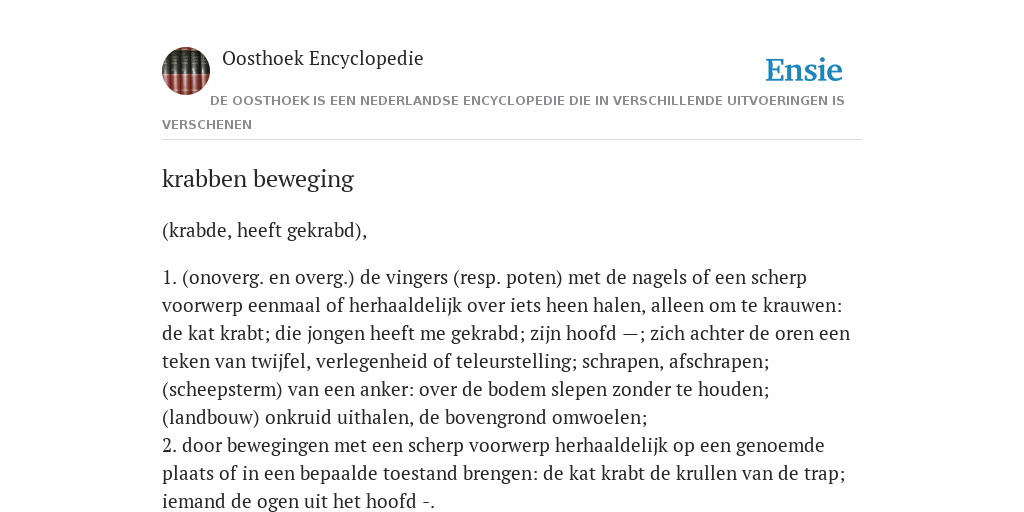 Oosthoek Encyclopedie

Ensie

DE OOSTHOEK IS EEN NEDERLANDSE ENCYCLOPEDIE DIE IN VERSCHILLENDE UITVOERINGEN IS VERSCHENEN

krabben beweging

(krabde, heeft gekrabd),

1. (onoverg. en overg.) de vingers (resp. poten) met de nagels of een scherp voorwerp eenmaal of herhaaldelijk over iets heen halen, alleen om te krauwen: de kat krabt; die jongen heeft me gekrabd; zijn hoofd —; zich achter de oren een teken van twijfel, verlegenheid of teleurstelling; schrapen, afschrapen; (scheepsterm) van een anker: over de bodem slepen zonder te houden; (landbouw) onkruid uithalen, de bovengrond omwoelen;
2. door bewegingen met een scherp voorwerp herhaaldelijk op een genoemde plaats of in een bepaalde toestand brengen: de kat krabt de krullen van de trap; iemand de ogen uit het hoofd -.